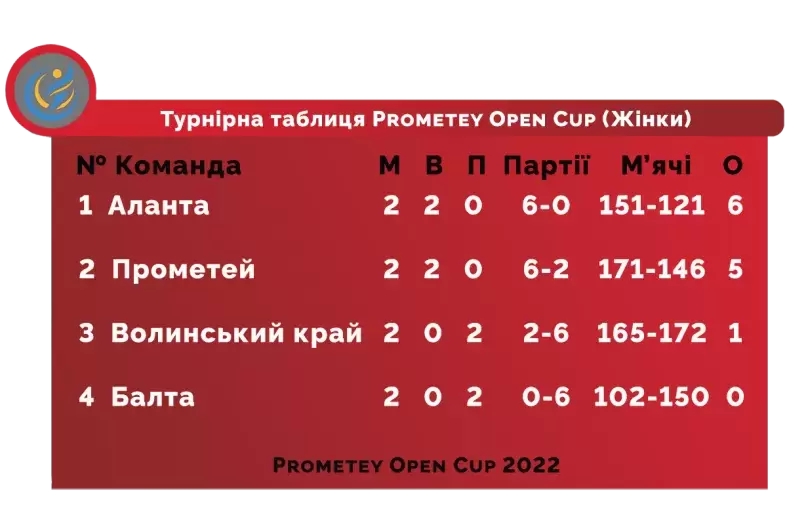 Турнірна таблиця PROMETEY OPEN CUP (Жінки)

| № | Команда | М | В | П | Партії | М'ячі | О |
|---|---|---|---|---|---|---|---|
| 1 | Аланта | 2 | 2 | 0 | 6-0 | 151-121 | 6 |
| 2 | Прометей | 2 | 2 | 0 | 6-2 | 171-146 | 5 |
| 3 | Волинський край | 2 | 0 | 2 | 2-6 | 165-172 | 1 |
| 4 | Балта | 2 | 0 | 2 | 0-6 | 102-150 | 0 |

PROMETEY OPEN CUP 2022